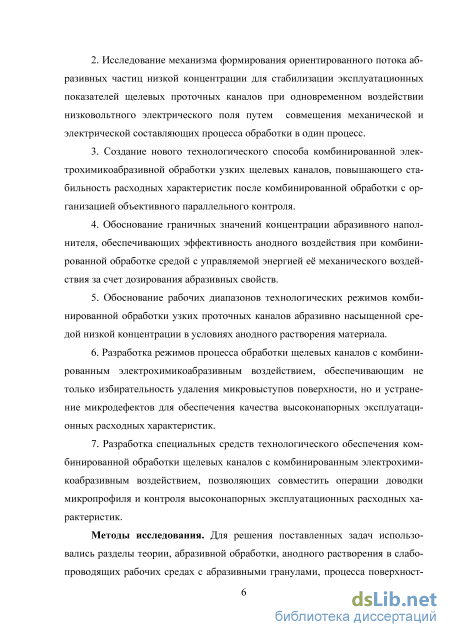 2. Исследование механизма формирования ориентированного потока абразивных частиц низкой концентрации для стабилизации эксплуатационных показателей щелевых проточных каналов при одновременном воздействии низковольтного электрического поля путем совмещения механической и электрической составляющих процесса обработки в один процесс.

3. Создание нового технологического способа комбинированной электрохимикоабразивной обработки узких щелевых каналов, повышающего стабильность расходных характеристик после комбинированной обработки с организацией объективного параллельного контроля.

4. Обоснование граничных значений концентрации абразивного наполнителя, обеспечивающих эффективность анодного воздействия при комбинированной обработке средой с управляемой энергией её механического воздействия за счет дозирования абразивных свойств.

5. Обоснование рабочих диапазонов технологических режимов комбинированной обработки узких проточных каналов абразивно насыщенной средой низкой концентрации в условиях анодного растворения материала.

6. Разработка режимов процесса обработки щелевых каналов с комбинированным электрохимикоабразивным воздействием, обеспечивающим не только избирательность удаления микровыступов поверхности, но и устранение микродефектов для обеспечения качества высоконапорных эксплуатационных расходных характеристик.

7. Разработка специальных средств технологического обеспечения комбинированной обработки щелевых каналов с комбинированным электрохимикоабразивным воздействием, позволяющих совместить операции доводки микропрофиля и контроля высоконапорных эксплуатационных расходных характеристик.

**Методы исследования.** Для решения поставленных задач использовались разделы теории, абразивной обработки, анодного растворения в слабопроводящих рабочих средах с абразивными гранулами, процесса поверхност-

6

dsLib.net
библиотека диссертаций